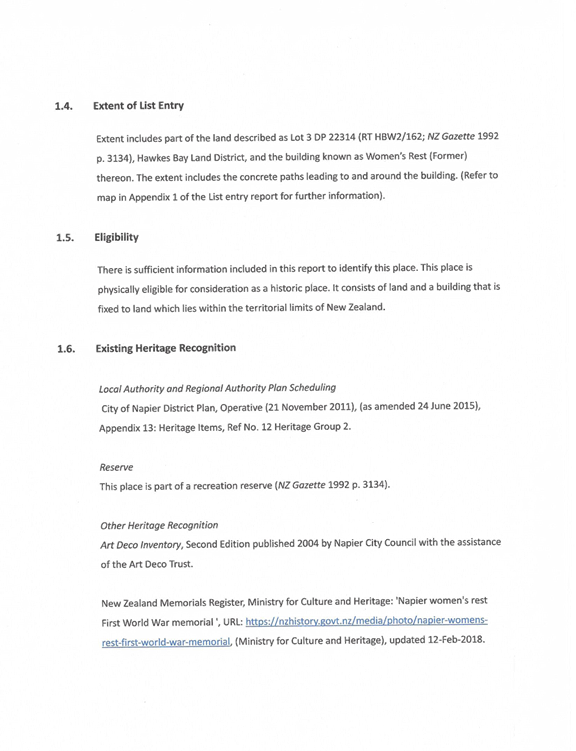 1.4. Extent of List Entry

Extent includes part of the land described as Lot 3 DP 22314 (RT HBW2/162; NZ Gazette 1992 p. 3134), Hawkes Bay Land District, and the building known as Women's Rest (Former) thereon. The extent includes the concrete paths leading to and around the building. (Refer to map in Appendix 1 of the List entry report for further information).

1.5. Eligibility

There is sufficient information included in this report to identify this place. This place is physically eligible for consideration as a historic place. It consists of land and a building that is fixed to land which lies within the territorial limits of New Zealand.

1.6. Existing Heritage Recognition

Local Authority and Regional Authority Plan Scheduling
City of Napier District Plan, Operative (21 November 2011), (as amended 24 June 2015), Appendix 13: Heritage Items, Ref No. 12 Heritage Group 2.

Reserve
This place is part of a recreation reserve (NZ Gazette 1992 p. 3134).

Other Heritage Recognition
Art Deco Inventory, Second Edition published 2004 by Napier City Council with the assistance of the Art Deco Trust.

New Zealand Memorials Register, Ministry for Culture and Heritage: 'Napier women's rest First World War memorial ', URL: https://nzhistory.govt.nz/media/photo/napier-womens-rest-first-world-war-memorial, (Ministry for Culture and Heritage), updated 12-Feb-2018.